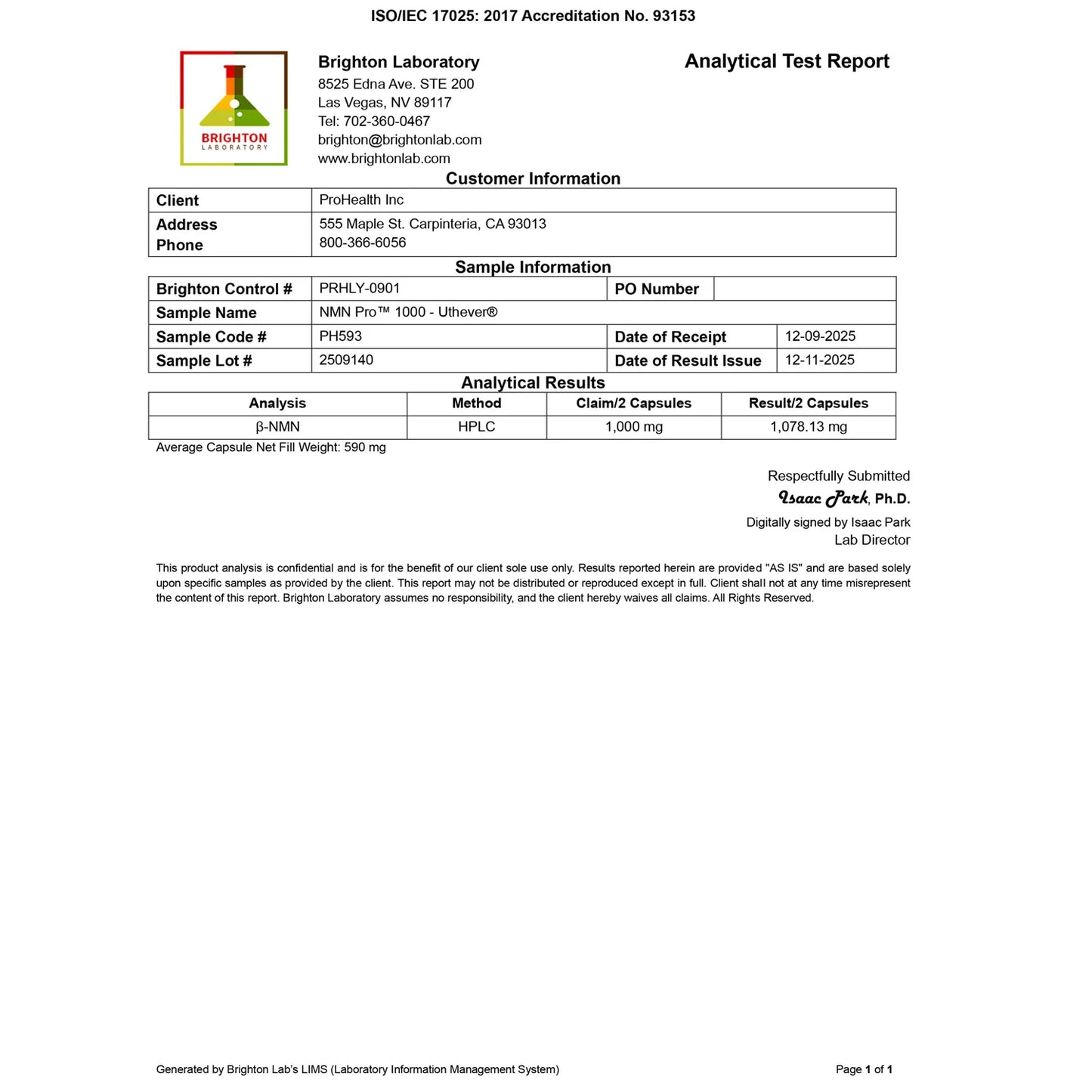 ISO/IEC 17025: 2017 Accreditation No. 93153

BRIGHTON
LABORATORY

Brighton Laboratory
8525 Edna Ave. STE 200
Las Vegas, NV 89117
Tel: 702-360-0467
brighton@brightonlab.com
www.brightonlab.com

Analytical Test Report

Customer Information

Client ProHealth Inc
Address 555 Maple St. Carpinteria, CA 93013
Phone 800-366-6056

Sample Information

Brighton Control # PRHLY-0901
PO Number
Sample Name NMN Pro™ 1000 - Uthever®
Sample Code # PH593
Date of Receipt 12-09-2025
Sample Lot # 2509140
Date of Result Issue 12-11-2025

Analytical Results

| Analysis | Method | Claim/2 Capsules | Result/2 Capsules |
|---|---|---|---|
| β-NMN | HPLC | 1,000 mg | 1,078.13 mg |

Average Capsule Net Fill Weight: 590 mg

Respectfully Submitted
Isaac Park, Ph.D.
Digitally signed by Isaac Park
Lab Director

This product analysis is confidential and is for the benefit of our client sole use only. Results reported herein are provided "AS IS" and are based solely upon specific samples as provided by the client. This report may not be distributed or reproduced except in full. Client shall not at any time misrepresent the content of this report. Brighton Laboratory assumes no responsibility, and the client hereby waives all claims. All Rights Reserved.

Generated by Brighton Lab's LIMS (Laboratory Information Management System)

Page 1 of 1